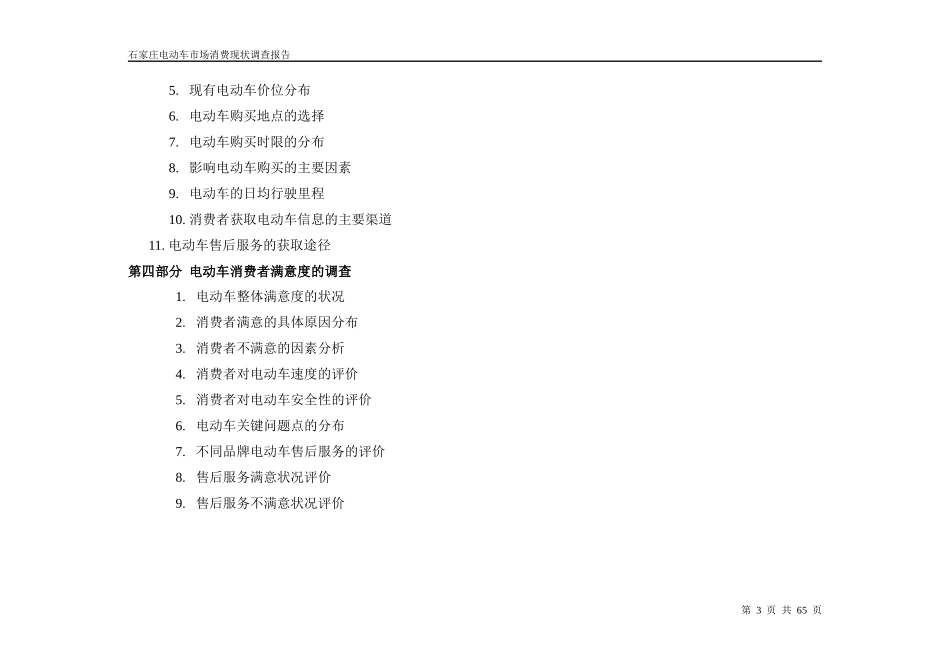 石家庄电动车市场消费现状调查报告

5. 现有电动车价位分布
6. 电动车购买地点的选择
7. 电动车购买时限的分布
8. 影响电动车购买的主要因素
9. 电动车的日均行驶里程
10. 消费者获取电动车信息的主要渠道
11. 电动车售后服务的获取途径

第四部分 电动车消费者满意度的调查
1. 电动车整体满意度的状况
2. 消费者满意的具体原因分布
3. 消费者不满意的因素分析
4. 消费者对电动车速度的评价
5. 消费者对电动车安全性的评价
6. 电动车关键问题点的分布
7. 不同品牌电动车售后服务的评价
8. 售后服务满意状况评价
9. 售后服务不满意状况评价

第 3 页 共 65 页